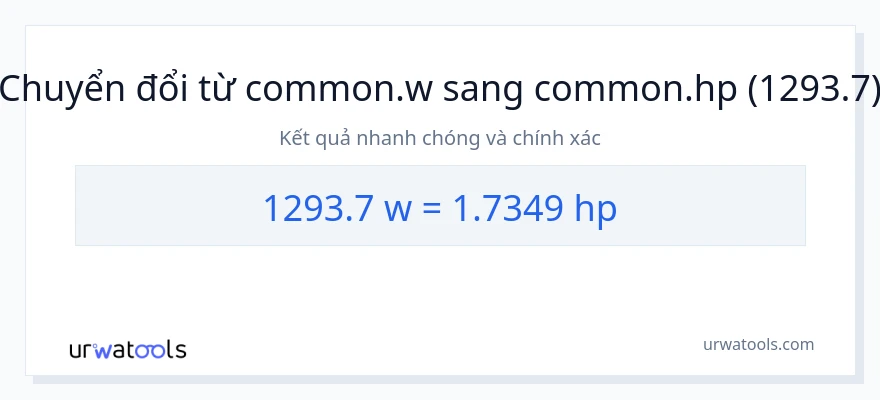 Chuyển đổi từ common.w sang common.hp (1293.7)

Kết quả nhanh chóng và chính xác

1293.7 w = 1.7349 hp

urwatools

urwatools.com